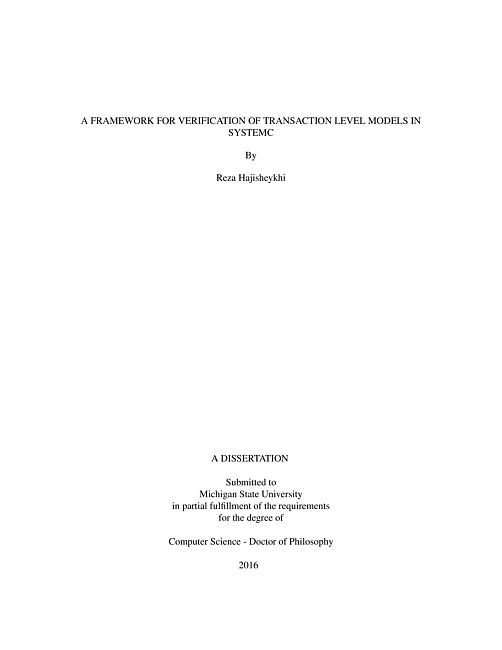 A FRAMEWORK FOR VERIFICATION OF TRANSACTION LEVEL MODELS IN SYSTEMC

By

Reza Hajisheykhi

A DISSERTATION

Submitted to
Michigan State University
in partial fulfillment of the requirements
for the degree of

Computer Science - Doctor of Philosophy

2016